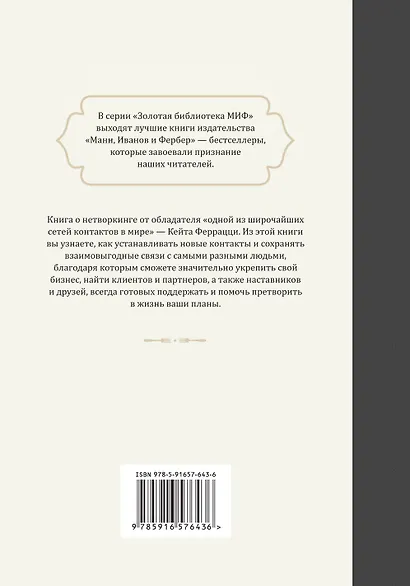 В серии «Золотая библиотека МИФ» выходят лучшие книги издательства «Манн, Иванов и Фербер» — бестселлеры, которые завоевали признание наших читателей.

Книга о нетворкинге от обладателя «одной из широчайших сетей контактов в мире» — Кейта Феррацци. Из этой книги вы узнаете, как устанавливать новые контакты и сохранять взаимовыгодные связи с самыми разными людьми, благодаря которым сможете значительно укрепить свой бизнес, найти клиентов и партнеров, а также наставников и друзей, всегда готовых поддержать и помочь претворить в жизнь ваши планы.

ISBN 978-5-91657-643-6

9 785916 576436 >